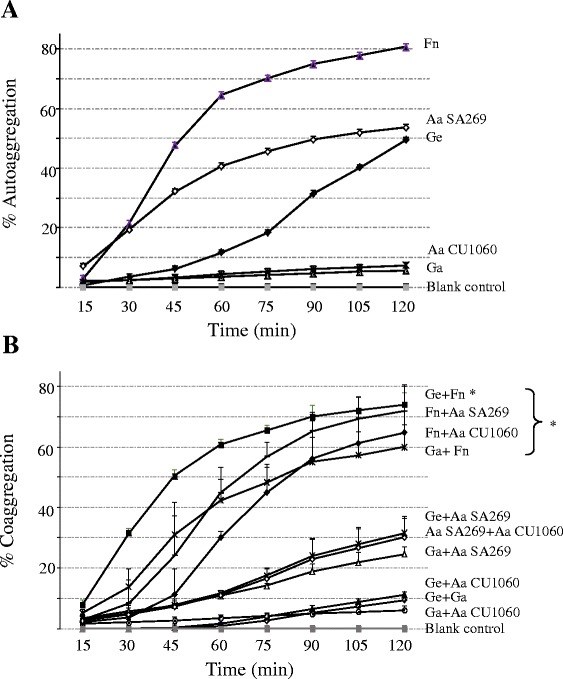 A

% Autoaggregation

80
60
40
20

Fn
Aa SA269
Ge
Aa CU1060
Ga
Blank control

15 30 45 60 75 90 105 120
Time (min)

B

% Coaggregation

80
60
40
20

Ge+Fn *
Fn+Aa SA269
Fn+Aa CU1060
Ga+ Fn
*
Ge+Aa SA269
Aa SA269+Aa CU1060
Ga+Aa SA269
Ge+Aa CU1060
Ge+Ga
Ga+Aa CU1060
Blank control

15 30 45 60 75 90 105 120
Time (min)